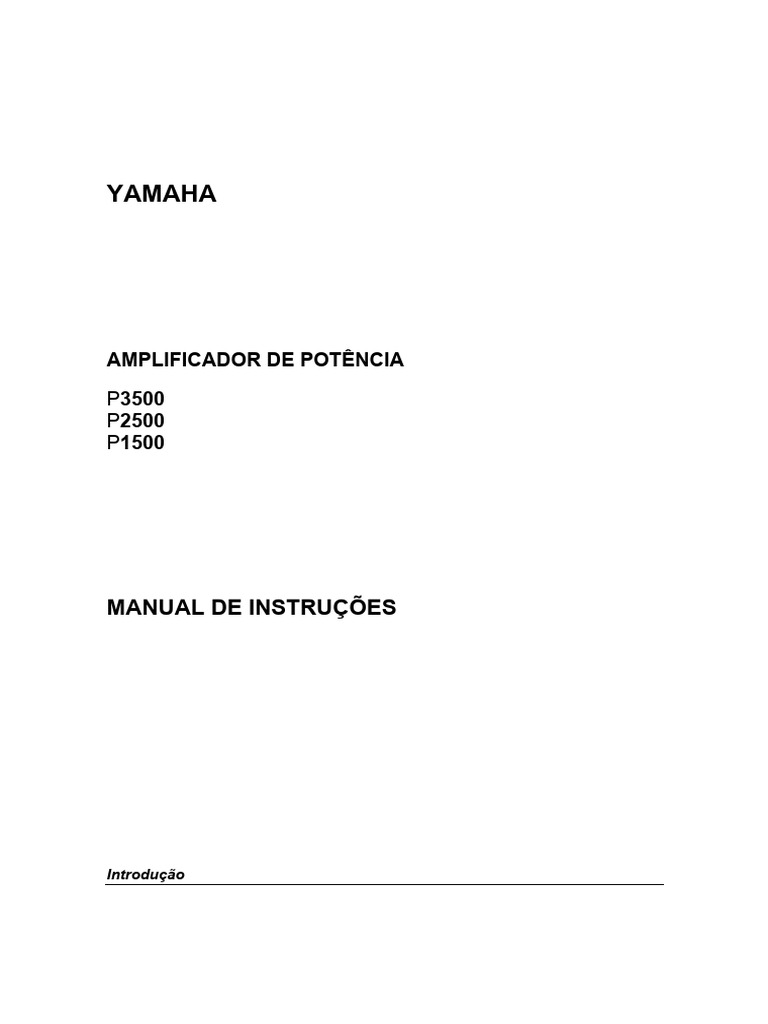 YAMAHA

AMPLIFICADOR DE POTÊNCIA

P3500
P2500
P1500

MANUAL DE INSTRUÇÕES

Introdução